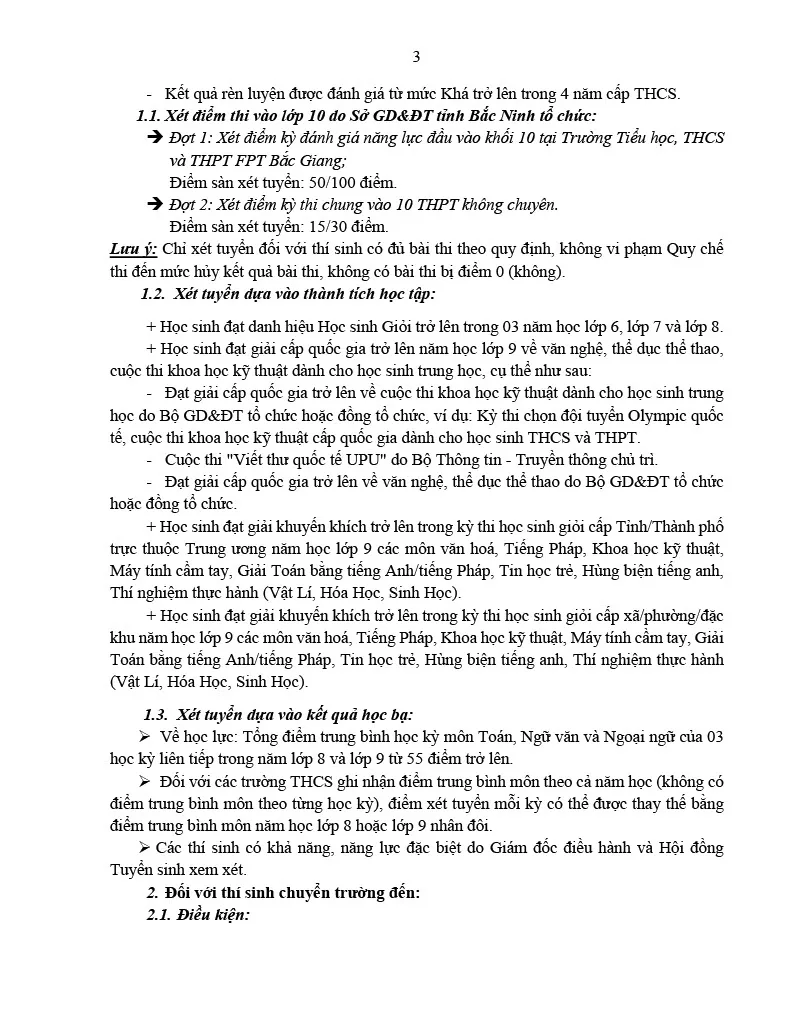 3

- Kết quả rèn luyện được đánh giá từ mức Khá trở lên trong 4 năm cấp THCS.

1.1. Xét điểm thi vào lớp 10 do Sở GD&ĐT tỉnh Bắc Ninh tổ chức:

➔ Đợt 1: Xét điểm kỳ đánh giá năng lực đầu vào khối 10 tại Trường Tiểu học, THCS và THPT FPT Bắc Giang;
Điểm sàn xét tuyển: 50/100 điểm.

➔ Đợt 2: Xét điểm kỳ thi chung vào 10 THPT không chuyên.
Điểm sàn xét tuyển: 15/30 điểm.

Lưu ý: Chỉ xét tuyển đối với thí sinh có đủ bài thi theo quy định, không vi phạm Quy chế thi đến mức hủy kết quả bài thi, không có bài thi bị điểm 0 (không).

1.2. Xét tuyển dựa vào thành tích học tập:

+ Học sinh đạt danh hiệu Học sinh Giỏi trở lên trong 03 năm học lớp 6, lớp 7 và lớp 8.

+ Học sinh đạt giải cấp quốc gia trở lên năm học lớp 9 về văn nghệ, thể dục thể thao, cuộc thi khoa học kỹ thuật dành cho học sinh trung học, cụ thể như sau:

- Đạt giải cấp quốc gia trở lên về cuộc thi khoa học kỹ thuật dành cho học sinh trung học do Bộ GD&ĐT tổ chức hoặc đồng tổ chức, ví dụ: Kỳ thi chọn đội tuyển Olympic quốc tế, cuộc thi khoa học kỹ thuật cấp quốc gia dành cho học sinh THCS và THPT.

- Cuộc thi "Viết thư quốc tế UPU" do Bộ Thông tin - Truyền thông chủ trì.

- Đạt giải cấp quốc gia trở lên về văn nghệ, thể dục thể thao do Bộ GD&ĐT tổ chức hoặc đồng tổ chức.

+ Học sinh đạt giải khuyến khích trở lên trong kỳ thi học sinh giỏi cấp Tỉnh/Thành phố trực thuộc Trung ương năm học lớp 9 các môn văn hoá, Tiếng Pháp, Khoa học kỹ thuật, Máy tính cầm tay, Giải Toán bằng tiếng Anh/tiếng Pháp, Tin học trẻ, Hùng biện tiếng anh, Thí nghiệm thực hành (Vật Lí, Hóa Học, Sinh Học).

+ Học sinh đạt giải khuyến khích trở lên trong kỳ thi học sinh giỏi cấp xã/phường/đặc khu năm học lớp 9 các môn văn hoá, Tiếng Pháp, Khoa học kỹ thuật, Máy tính cầm tay, Giải Toán bằng tiếng Anh/tiếng Pháp, Tin học trẻ, Hùng biện tiếng anh, Thí nghiệm thực hành (Vật Lí, Hóa Học, Sinh Học).

1.3. Xét tuyển dựa vào kết quả học bạ:

➢ Về học lực: Tổng điểm trung bình học kỳ môn Toán, Ngữ văn và Ngoại ngữ của 03 học kỳ liên tiếp trong năm lớp 8 và lớp 9 từ 55 điểm trở lên.

➢ Đối với các trường THCS ghi nhận điểm trung bình môn theo cả năm học (không có điểm trung bình môn theo từng học kỳ), điểm xét tuyển mỗi kỳ có thể được thay thế bằng điểm trung bình môn năm học lớp 8 hoặc lớp 9 nhân đôi.

➢ Các thí sinh có khả năng, năng lực đặc biệt do Giám đốc điều hành và Hội đồng Tuyển sinh xem xét.

2. Đối với thí sinh chuyển trường đến:

2.1. Điều kiện: